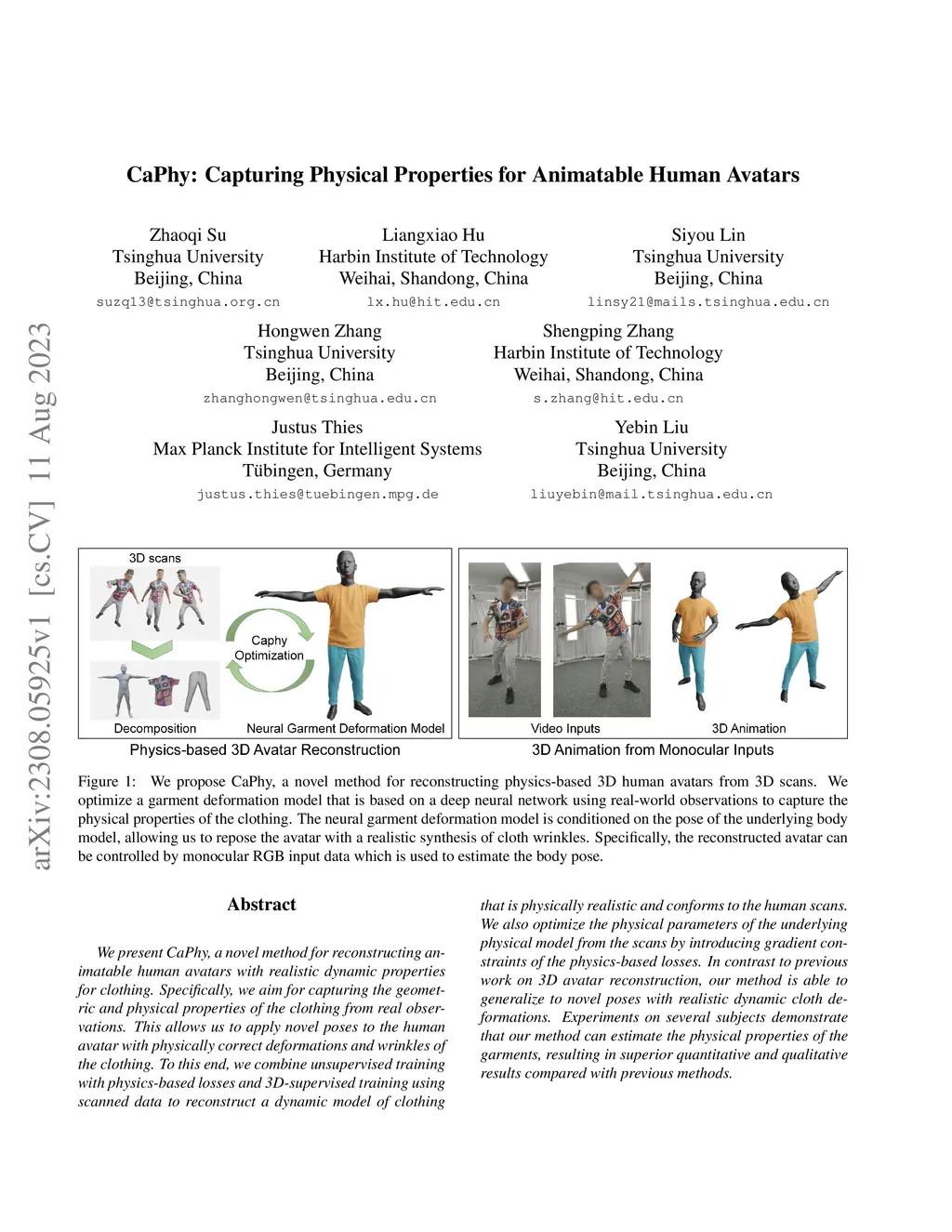 arXiv:2308.05925v1 [cs.CV] 11 Aug 2023

CaPhy: Capturing Physical Properties for Animatable Human Avatars

Zhaoqi Su
Tsinghua University
Beijing, China
suzq13@tsinghua.org.cn

Liangxiao Hu
Harbin Institute of Technology
Weihai, Shandong, China
lx.hu@hit.edu.cn

Siyou Lin
Tsinghua University
Beijing, China
linsy21@mails.tsinghua.edu.cn

Hongwen Zhang
Tsinghua University
Beijing, China
zhanghongwen@tsinghua.edu.cn

Shengping Zhang
Harbin Institute of Technology
Weihai, Shandong, China
s.zhang@hit.edu.cn

Justus Thies
Max Planck Institute for Intelligent Systems
Tübingen, Germany
justus.thies@tuebingen.mpg.de

Yebin Liu
Tsinghua University
Beijing, China
liuyebin@mail.tsinghua.edu.cn

3D scans

Caphy Optimization

Decomposition

Neural Garment Deformation Model

Physics-based 3D Avatar Reconstruction

Video Inputs

3D Animation

3D Animation from Monocular Inputs

Figure 1: We propose CaPhy, a novel method for reconstructing physics-based 3D human avatars from 3D scans. We optimize a garment deformation model that is based on a deep neural network using real-world observations to capture the physical properties of the clothing. The neural garment deformation model is conditioned on the pose of the underlying body model, allowing us to repose the avatar with a realistic synthesis of cloth wrinkles. Specifically, the reconstructed avatar can be controlled by monocular RGB input data which is used to estimate the body pose.

Abstract

We present CaPhy, a novel method for reconstructing animatable human avatars with realistic dynamic properties for clothing. Specifically, we aim for capturing the geometric and physical properties of the clothing from real observations. This allows us to apply novel poses to the human avatar with physically correct deformations and wrinkles of the clothing. To this end, we combine unsupervised training with physics-based losses and 3D-supervised training using scanned data to reconstruct a dynamic model of clothing that is physically realistic and conforms to the human scans. We also optimize the physical parameters of the underlying physical model from the scans by introducing gradient constraints of the physics-based losses. In contrast to previous work on 3D avatar reconstruction, our method is able to generalize to novel poses with realistic dynamic cloth deformations. Experiments on several subjects demonstrate that our method can estimate the physical properties of the garments, resulting in superior quantitative and qualitative results compared with previous methods.